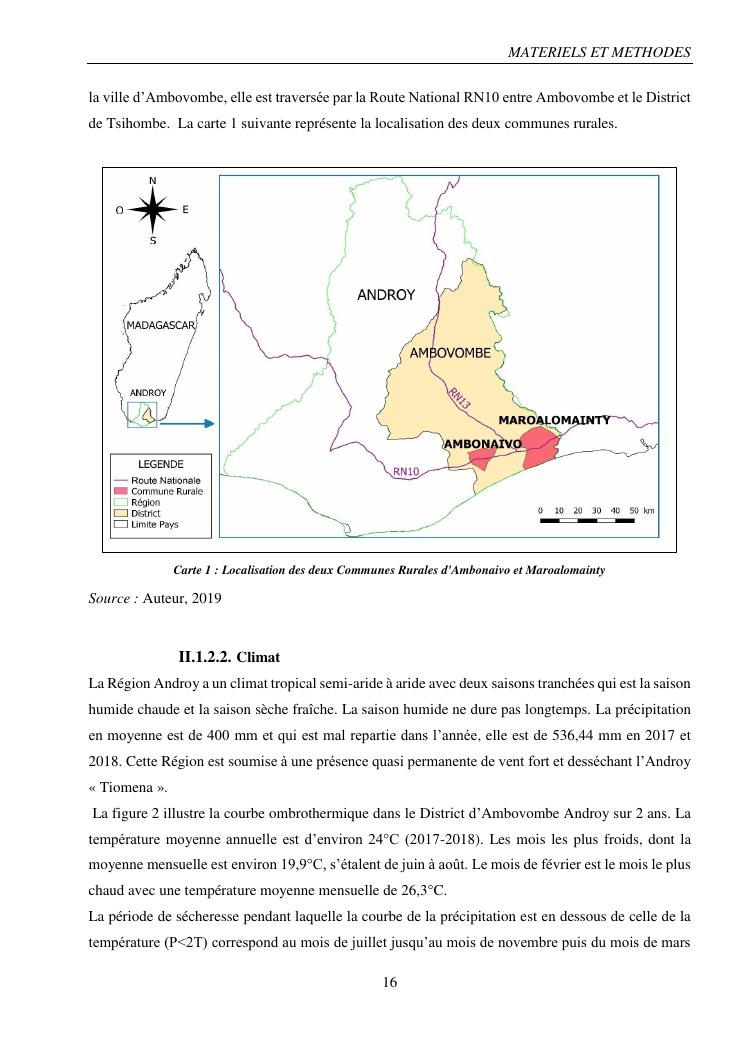 MATERIELS ET METHODES

la ville d'Ambovombe, elle est traversée par la Route National RN10 entre Ambovombe et le District de Tsihombe. La carte 1 suivante représente la localisation des deux communes rurales.

N
O
E
S

MADAGASCAR

ANDROY

LEGENDE
Route Nationale
Commune Rurale
Région
District
Limite Pays

ANDROY

AMBOVOMBE

RN13

MAROALOMAINTY

AMBONAIVO

RN10

0 10 20 30 40 50 km

Carte 1 : Localisation des deux Communes Rurales d'Ambonaivo et Maroalomainty

Source : Auteur, 2019

II.1.2.2. Climat

La Région Androy a un climat tropical semi-aride à aride avec deux saisons tranchées qui est la saison humide chaude et la saison sèche fraîche. La saison humide ne dure pas longtemps. La précipitation en moyenne est de 400 mm et qui est mal repartie dans l'année, elle est de 536,44 mm en 2017 et 2018. Cette Région est soumise à une présence quasi permanente de vent fort et desséchant l'Androy « Tiomena ».

La figure 2 illustre la courbe ombrothermique dans le District d'Ambovombe Androy sur 2 ans. La température moyenne annuelle est d'environ 24°C (2017-2018). Les mois les plus froids, dont la moyenne mensuelle est environ 19,9°C, s'étalent de juin à août. Le mois de février est le mois le plus chaud avec une température moyenne mensuelle de 26,3°C.

La période de sécheresse pendant laquelle la courbe de la précipitation est en dessous de celle de la température (P<2T) correspond au mois de juillet jusqu'au mois de novembre puis du mois de mars

16